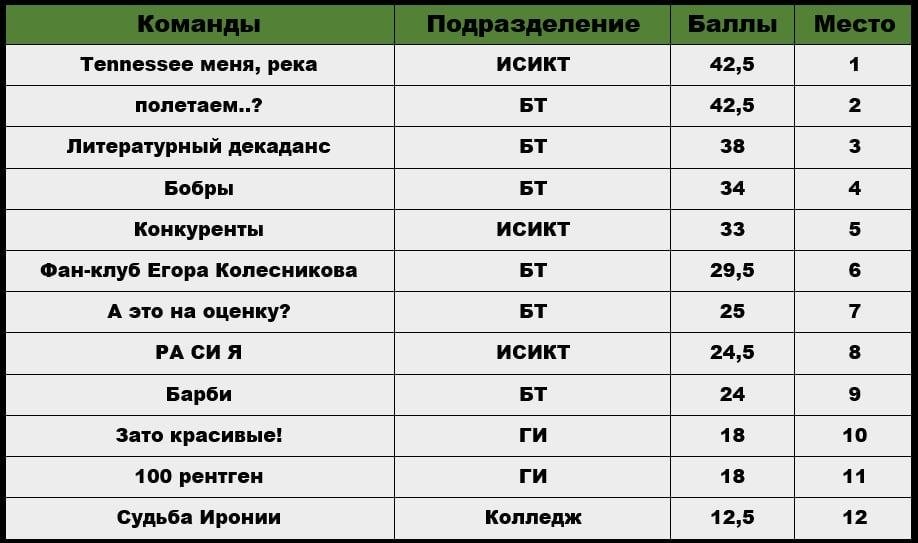 | Команды | Подразделение | Баллы | Место |
|---|---|---|---|
| Tennessee меня, река | ИСИКТ | 42,5 | 1 |
| полетаем..? | БТ | 42,5 | 2 |
| Литературный декаданс | БТ | 38 | 3 |
| Бобры | БТ | 34 | 4 |
| Конкуренты | ИСИКТ | 33 | 5 |
| Фан-клуб Егора Колесникова | БТ | 29,5 | 6 |
| А это на оценку? | БТ | 25 | 7 |
| РА СИ Я | ИСИКТ | 24,5 | 8 |
| Барби | БТ | 24 | 9 |
| Зато красивые! | ГИ | 18 | 10 |
| 100 рентген | ГИ | 18 | 11 |
| Судьба Иронии | Колледж | 12,5 | 12 |